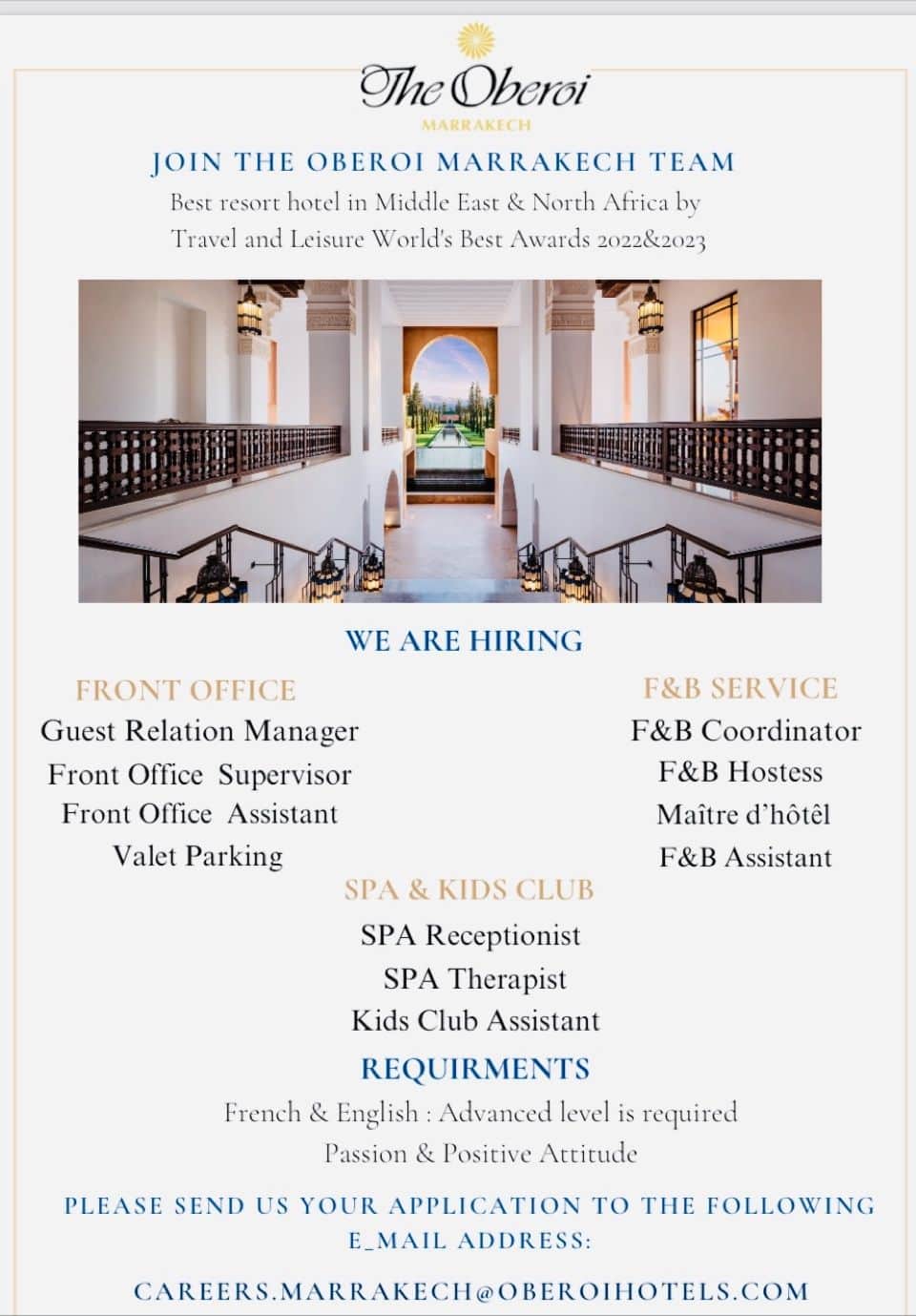 The Oberoi
MARRAKECH

JOIN THE OBEROI MARRAKECH TEAM
Best resort hotel in Middle East & North Africa by Travel and Leisure World's Best Awards 2022&2023

WE ARE HIRING

FRONT OFFICE
Guest Relation Manager
Front Office Supervisor
Front Office Assistant
Valet Parking

F&B SERVICE
F&B Coordinator
F&B Hostess
Maître d'hôtêl
F&B Assistant

SPA & KIDS CLUB
SPA Receptionist
SPA Therapist
Kids Club Assistant

REQUIRMENTS
French & English : Advanced level is required
Passion & Positive Attitude

PLEASE SEND US YOUR APPLICATION TO THE FOLLOWING E_MAIL ADDRESS:

CAREERS.MARRAKECH@OBEROIHOTELS.COM